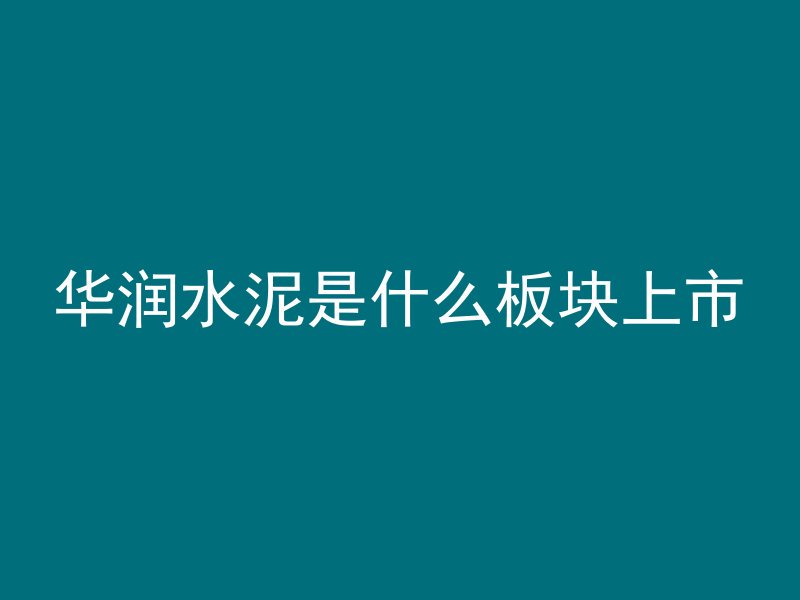 华润水泥是什么板块上市